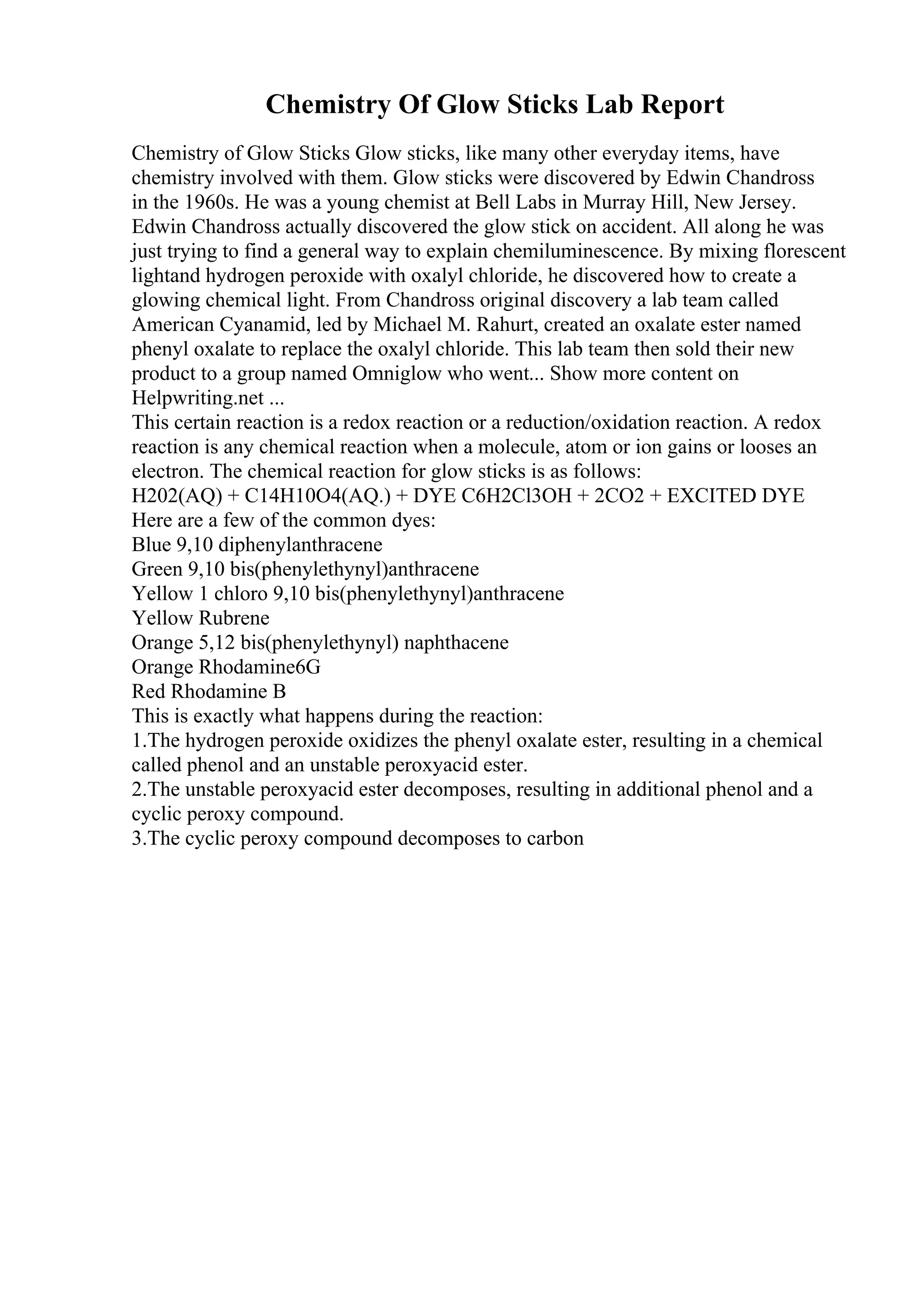 Chemistry Of Glow Sticks Lab Report

Chemistry of Glow Sticks Glow sticks, like many other everyday items, have chemistry involved with them. Glow sticks were discovered by Edwin Chandross in the 1960s. He was a young chemist at Bell Labs in Murray Hill, New Jersey. Edwin Chandross actually discovered the glow stick on accident. All along he was just trying to find a general way to explain chemiluminescence. By mixing florescent lightand hydrogen peroxide with oxalyl chloride, he discovered how to create a glowing chemical light. From Chandross original discovery a lab team called American Cyanamid, led by Michael M. Rahurt, created an oxalate ester named phenyl oxalate to replace the oxalyl chloride. This lab team then sold their new product to a group named Omniglow who went... Show more content on Helpwriting.net ...

This certain reaction is a redox reaction or a reduction/oxidation reaction. A redox reaction is any chemical reaction when a molecule, atom or ion gains or looses an electron. The chemical reaction for glow sticks is as follows:

H202(AQ) + C14H10O4(AQ.) + DYE C6H2Cl3OH + 2CO2 + EXCITED DYE

Here are a few of the common dyes:

Blue 9,10 diphenylanthracene

Green 9,10 bis(phenylethynyl)anthracene

Yellow 1 chloro 9,10 bis(phenylethynyl)anthracene

Yellow Rubrene

Orange 5,12 bis(phenylethynyl) naphthacene

Orange Rhodamine6G

Red Rhodamine B

This is exactly what happens during the reaction:

1.The hydrogen peroxide oxidizes the phenyl oxalate ester, resulting in a chemical called phenol and an unstable peroxyacid ester.

2.The unstable peroxyacid ester decomposes, resulting in additional phenol and a cyclic peroxy compound.

3.The cyclic peroxy compound decomposes to carbon